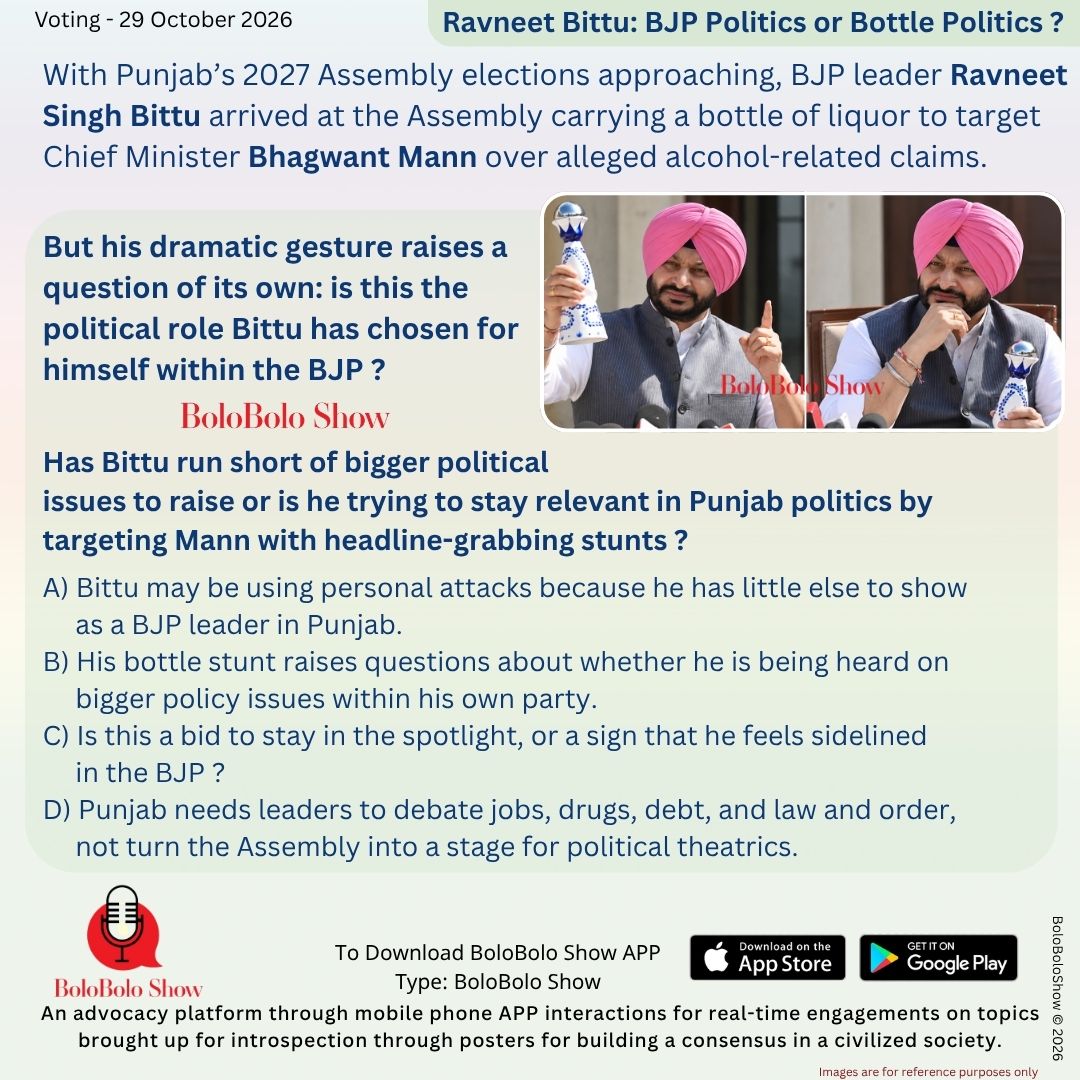 Voting - 29 October 2026

Ravneet Bittu: BJP Politics or Bottle Politics ?

With Punjab's 2027 Assembly elections approaching, BJP leader Ravneet Singh Bittu arrived at the Assembly carrying a bottle of liquor to target Chief Minister Bhagwant Mann over alleged alcohol-related claims.

But his dramatic gesture raises a question of its own: is this the political role Bittu has chosen for himself within the BJP ?

BoloBolo Show

BoloBolo Show

Has Bittu run short of bigger political issues to raise or is he trying to stay relevant in Punjab politics by targeting Mann with headline-grabbing stunts ?

A) Bittu may be using personal attacks because he has little else to show as a BJP leader in Punjab.
B) His bottle stunt raises questions about whether he is being heard on bigger policy issues within his own party.
C) Is this a bid to stay in the spotlight, or a sign that he feels sidelined in the BJP ?
D) Punjab needs leaders to debate jobs, drugs, debt, and law and order, not turn the Assembly into a stage for political theatrics.

BoloBolo Show

To Download BoloBolo Show APP
Type: BoloBolo Show

Download on the App Store

GET IT ON Google Play

An advocacy platform through mobile phone APP interactions for real-time engagements on topics brought up for introspection through posters for building a consensus in a civilized society.

BoloBoloShow © 2026

Images are for reference purposes only